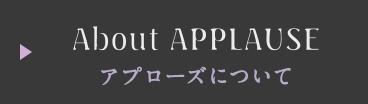 About APPLAUSE
アプローズについて